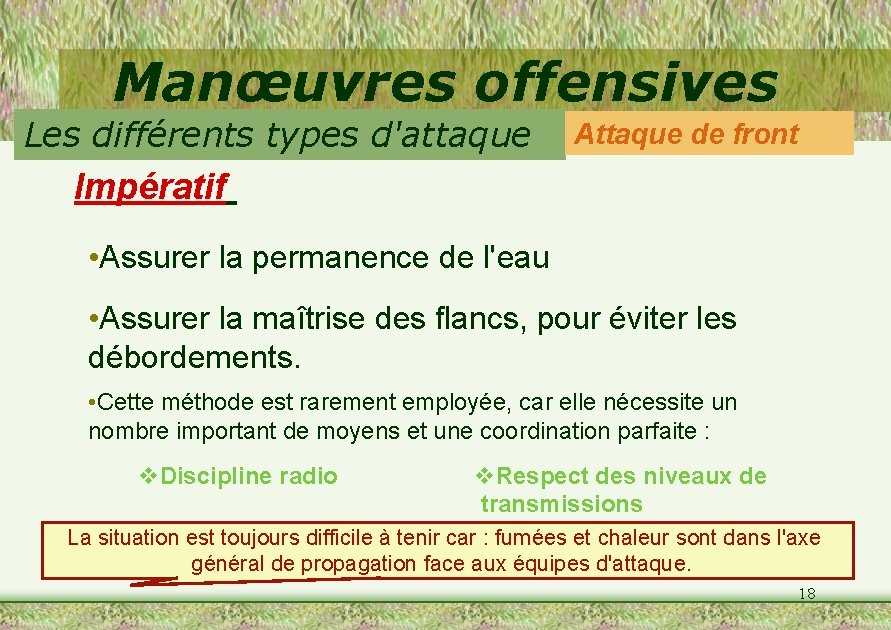 Manœuvres offensives

Les différents types d'attaque

Attaque de front

Impératif

•Assurer la permanence de l'eau

•Assurer la maîtrise des flancs, pour éviter les débordements.

•Cette méthode est rarement employée, car elle nécessite un nombre important de moyens et une coordination parfaite :

❖Discipline radio

❖Respect des niveaux de transmissions

La situation est toujours difficile à tenir car : fumées et chaleur sont dans l'axe général de propagation face aux équipes d'attaque.

18